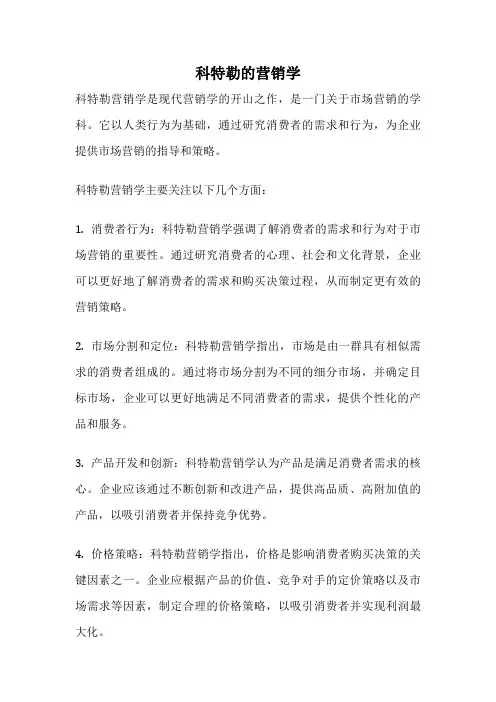 科特勒的营销学

科特勒营销学是现代营销学的开山之作，是一门关于市场营销的学科。它以人类行为为基础，通过研究消费者的需求和行为，为企业提供市场营销的指导和策略。

科特勒营销学主要关注以下几个方面：

1. 消费者行为：科特勒营销学强调了解消费者的需求和行为对于市场营销的重要性。通过研究消费者的心理、社会和文化背景，企业可以更好地了解消费者的需求和购买决策过程，从而制定更有效的营销策略。

2. 市场分割和定位：科特勒营销学指出，市场是由一群具有相似需求的消费者组成的。通过将市场分割为不同的细分市场，并确定目标市场，企业可以更好地满足不同消费者的需求，提供个性化的产品和服务。

3. 产品开发和创新：科特勒营销学认为产品是满足消费者需求的核心。企业应该通过不断创新和改进产品，提供高品质、高附加值的产品，以吸引消费者并保持竞争优势。

4. 价格策略：科特勒营销学指出，价格是影响消费者购买决策的关键因素之一。企业应根据产品的价值、竞争对手的定价策略以及市场需求等因素，制定合理的价格策略，以吸引消费者并实现利润最大化。